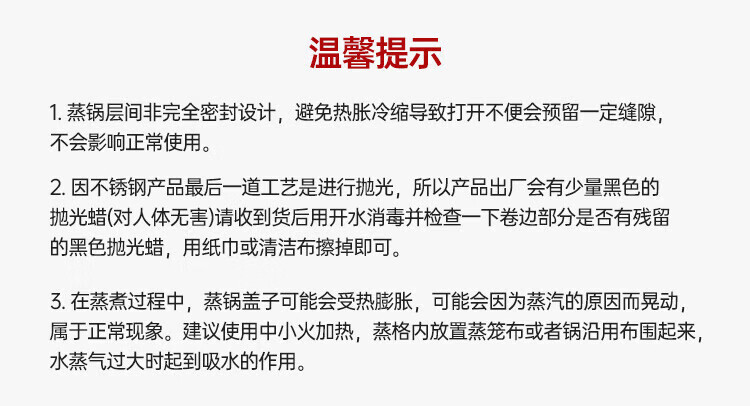 温馨提示

1.蒸锅层间非完全密封设计，避免热胀冷缩导致打开不便会预留一定缝隙，不会影响正常使用。

2.因不锈钢产品最后一道工艺是进行抛光，所以产品出厂会有少量黑色的抛光蜡(对人体无害)请收到货后用开水消毒并检查一下卷边部分是否有残留的黑色抛光蜡，用纸巾或清洁布擦掉即可。

3.在蒸煮过程中，蒸锅盖子可能会受热膨胀，可能会因为蒸汽的原因而晃动，属于正常现象。建议使用中小火加热，蒸格内放置蒸笼布或者锅沿用布围起来，水蒸气过大时起到吸水的作用。